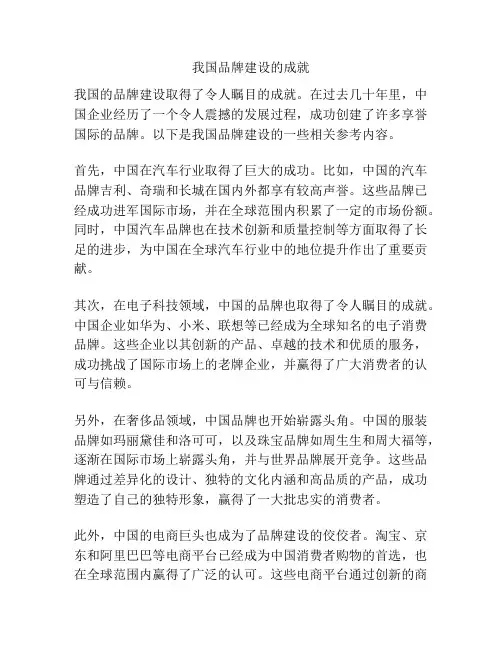 我国品牌建设的成就

我国的品牌建设取得了令人瞩目的成就。在过去几十年里，中国企业经历了一个令人震撼的发展过程，成功创建了许多享誉国际的品牌。以下是我国品牌建设的一些相关参考内容。

首先，中国在汽车行业取得了巨大的成功。比如，中国的汽车品牌吉利、奇瑞和长城在国内外都享有较高声誉。这些品牌已经成功进军国际市场，并在全球范围内积累了一定的市场份额。同时，中国汽车品牌也在技术创新和质量控制等方面取得了长足的进步，为中国在全球汽车行业中的地位提升作出了重要贡献。

其次，在电子科技领域，中国的品牌也取得了令人瞩目的成就。中国企业如华为、小米、联想等已经成为全球知名的电子消费品牌。这些企业以其创新的产品、卓越的技术和优质的服务，成功挑战了国际市场上的老牌企业，并赢得了广大消费者的认可与信赖。

另外，在奢侈品领域，中国品牌也开始崭露头角。中国的服装品牌如玛丽黛佳和洛可可，以及珠宝品牌如周生生和周大福等，逐渐在国际市场上崭露头角，并与世界品牌展开竞争。这些品牌通过差异化的设计、独特的文化内涵和高品质的产品，成功塑造了自己的独特形象，赢得了一大批忠实的消费者。

此外，中国的电商巨头也成为了品牌建设的佼佼者。淘宝、京东和阿里巴巴等电商平台已经成为中国消费者购物的首选，也在全球范围内赢得了广泛的认可。这些电商平台通过创新的商